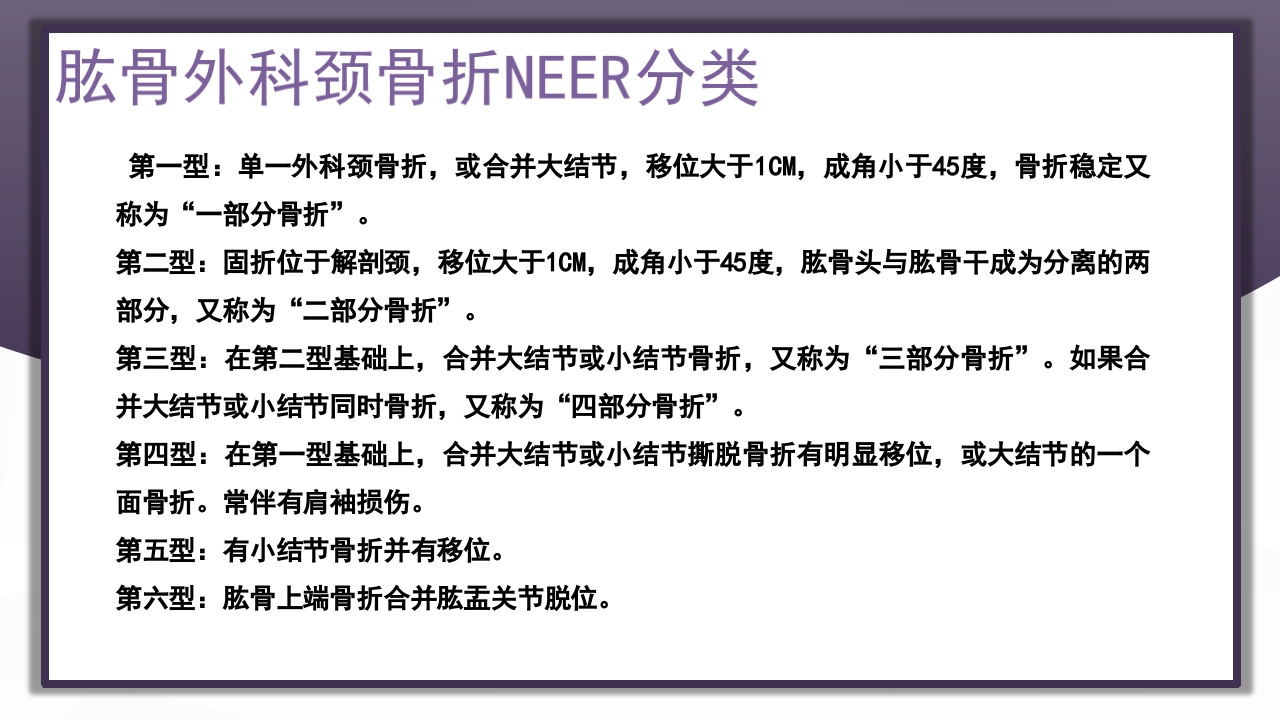 肱骨外科颈骨折NEER分类

第一型：单一外科颈骨折，或合并大结节，移位大于1CM，成角小于45度，骨折稳定又称为“一部分骨折”。

第二型：固折位于解剖颈，移位大于1CM，成角小于45度，肱骨头与肱骨干成为分离的两部分，又称为“二部分骨折”。

第三型：在第二型基础上，合并大结节或小结节骨折，又称为“三部分骨折”。如果合并大结节或小结节同时骨折，又称为“四部分骨折”。

第四型：在第一型基础上，合并大结节或小结节撕脱骨折有明显移位，或大结节的一个面骨折。常伴有肩袖损伤。

第五型：有小结节骨折并有移位。

第六型：肱骨上端骨折合并肱盂关节脱位。